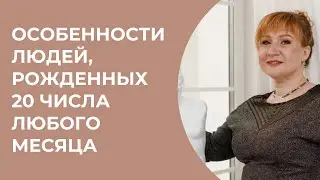 ОСОБЕННОСТИ ЛЮДЕЙ, РОЖДЕННЫХ 20 ЧИСЛА ЛЮБОГО МЕСЯЦА